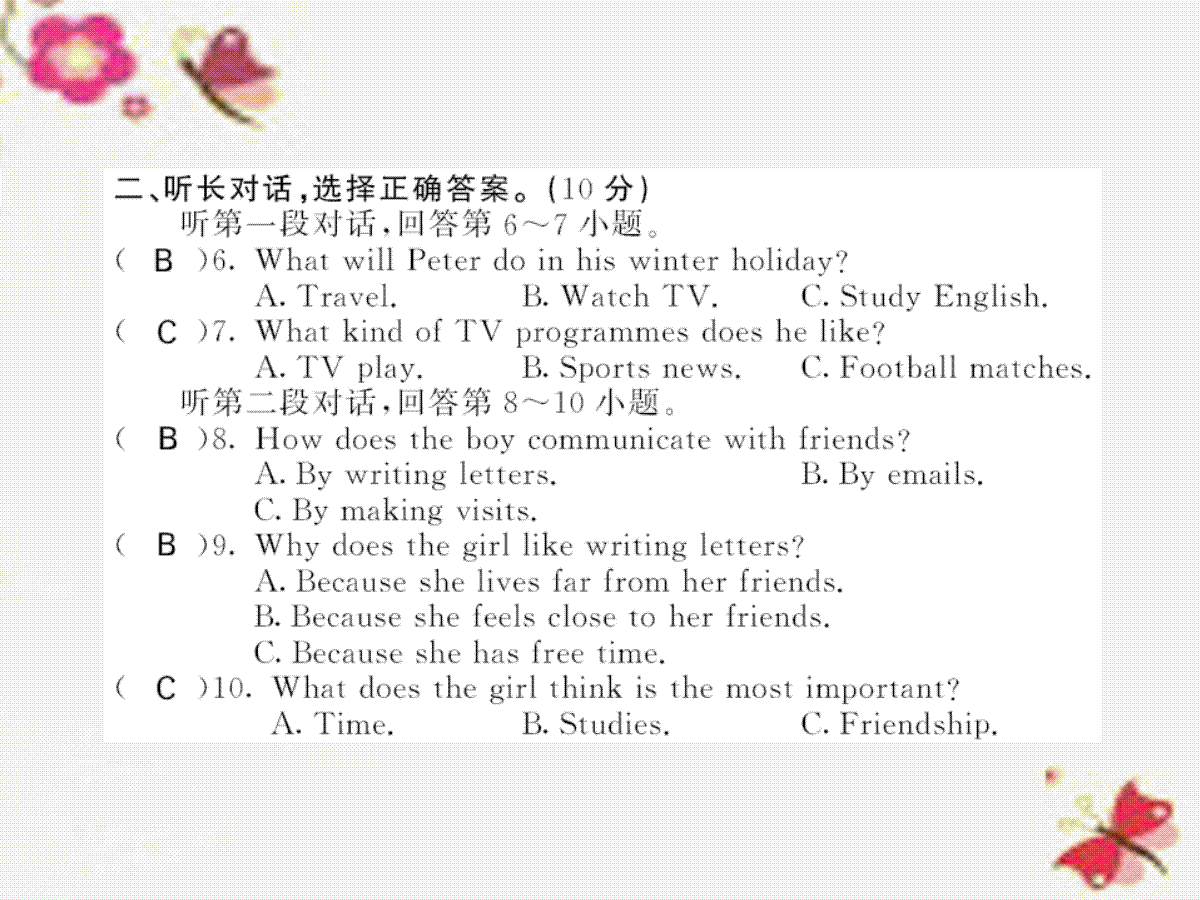 二、听长对话，选择正确答案。(10 分)

听第一段对话，回答第 6～7 小题。

( B )6. What will Peter do in his winter holiday?
A. Travel. B. Watch TV. C. Study English.

( C )7. What kind of TV programmes does he like?
A. TV play. B. Sports news. C. Football matches.

听第二段对话，回答第 8～10 小题。

( B )8. How does the boy communicate with friends?
A. By writing letters. B. By emails.
C. By making visits.

( B )9. Why does the girl like writing letters?
A. Because she lives far from her friends.
B. Because she feels close to her friends.
C. Because she has free time.

( C )10. What does the girl think is the most important?
A. Time. B. Studies. C. Friendship.